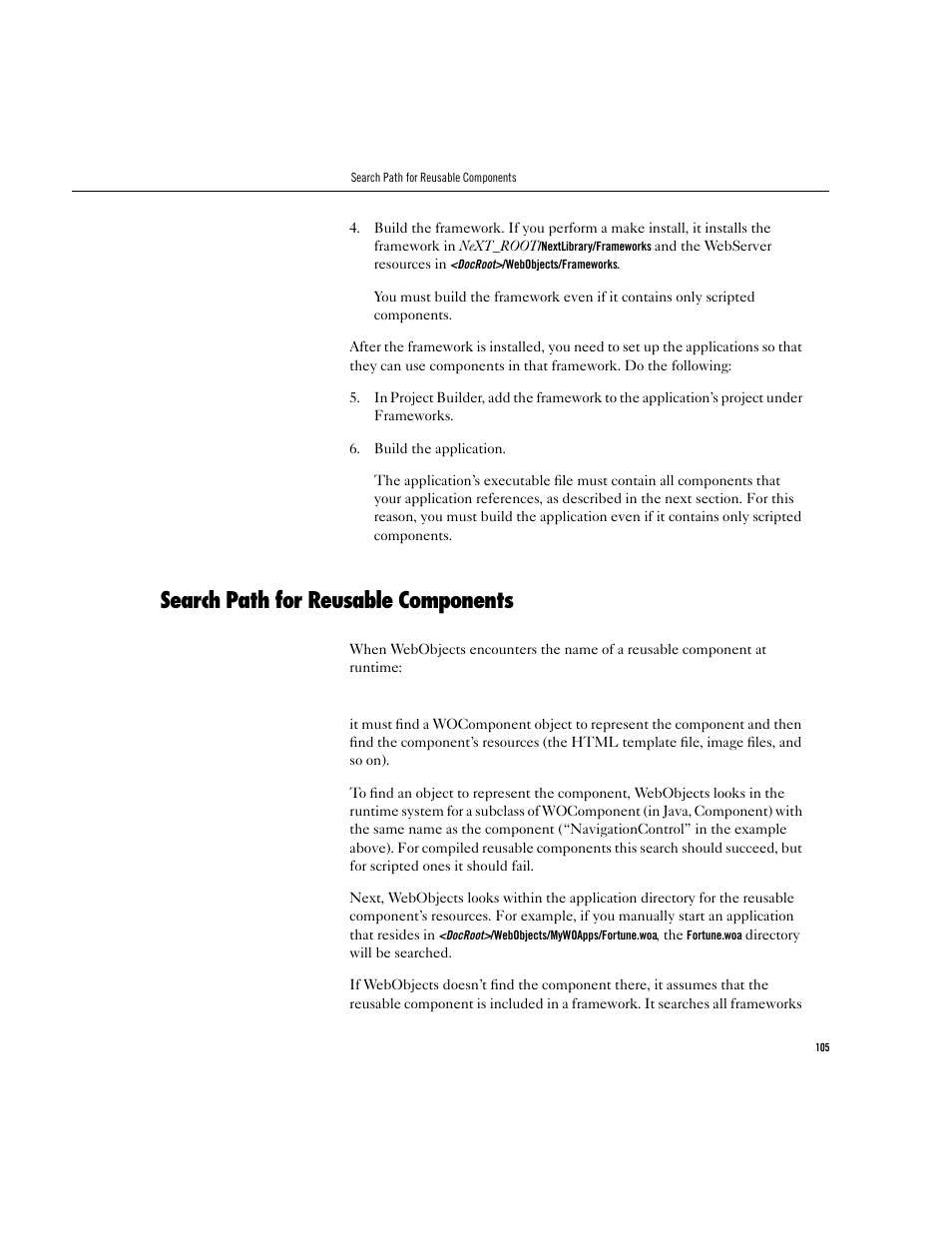 Search Path for Reusable Components

4. Build the framework. If you perform a make install, it installs the framework in NeXT_ROOT/NextLibrary/Frameworks and the WebServer resources in <DocRoot>/WebObjects/Frameworks.

You must build the framework even if it contains only scripted components.

After the framework is installed, you need to set up the applications so that they can use components in that framework. Do the following:

5. In Project Builder, add the framework to the application's project under Frameworks.

6. Build the application.

The application's executable file must contain all components that your application references, as described in the next section. For this reason, you must build the application even if it contains only scripted components.

Search Path for Reusable Components

When WebObjects encounters the name of a reusable component at runtime:

it must find a WOComponent object to represent the component and then find the component's resources (the HTML template file, image files, and so on).

To find an object to represent the component, WebObjects looks in the runtime system for a subclass of WOComponent (in Java, Component) with the same name as the component ("NavigationControl" in the example above). For compiled reusable components this search should succeed, but for scripted ones it should fail.

Next, WebObjects looks within the application directory for the reusable component's resources. For example, if you manually start an application that resides in <DocRoot>/WebObjects/MyWOApps/Fortune.woa, the Fortune.woa directory will be searched.

If WebObjects doesn't find the component there, it assumes that the reusable component is included in a framework. It searches all frameworks

105